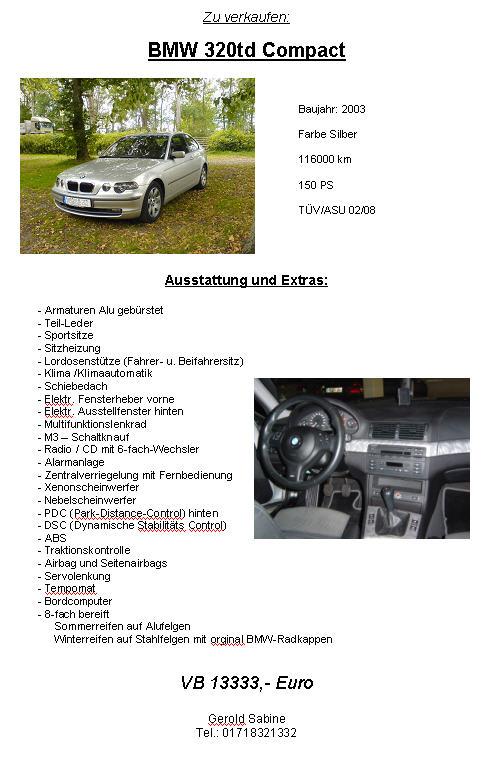 Zu verkaufen:

BMW 320td Compact

Baujahr: 2003

Farbe Silber

116000 km

150 PS

TÜV/ASU 02/08

Ausstattung und Extras:

- Armaturen Alu gebürstet
- Teil-Leder
- Sportsitze
- Sitzheizung
- Lordosenstütze (Fahrer- u. Beifahrersitz)
- Klima /Klimaautomatik
- Schiebedach
- Elektr. Fensterheber vorne
- Elektr. Ausstellfenster hinten
- Multifunktionslenkrad
- M3 – Schaltknauf
- Radio / CD mit 6-fach-Wechsler
- Alarmanlage
- Zentralverriegelung mit Fernbedienung
- Xenonscheinwerfer
- Nebelscheinwerfer
- PDC (Park-Distance-Control) hinten
- DSC (Dynamische Stabilitäts Control)
- ABS
- Traktionskontrolle
- Airbag und Seitenairbags
- Servolenkung
- Tempomat
- Bordcomputer
- 8-fach bereift
Sommerreifen auf Alufelgen
Winterreifen auf Stahlfelgen mit orginal BMW-Radkappen

VB 13333,- Euro

Gerold Sabine
Tel.: 01718321332